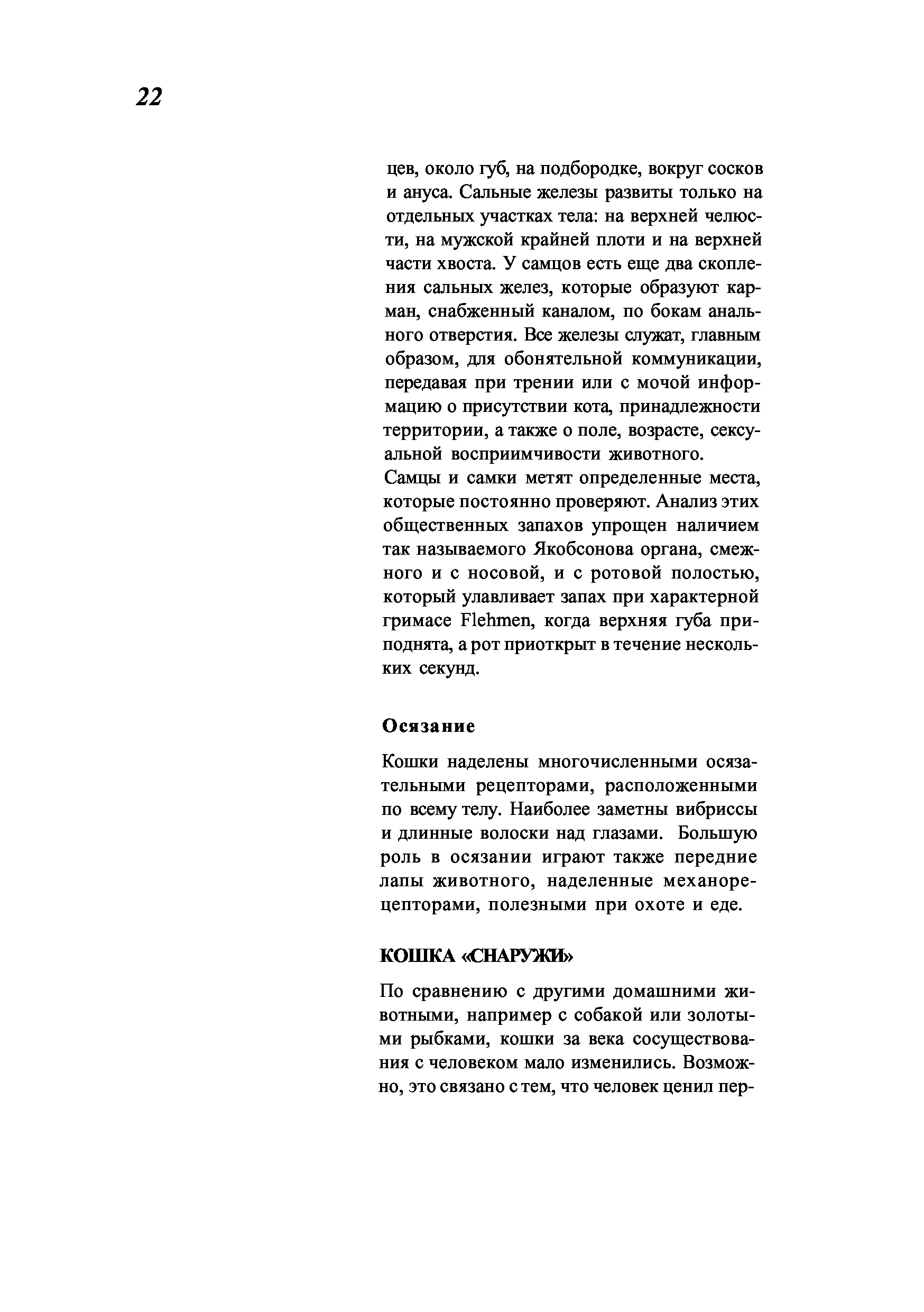 22

цев, около губ, на подбородке, вокруг сосков и ануса. Сальные железы развиты только на отдельных участках тела: на верхней челюсти, на мужской крайней плоти и на верхней части хвоста. У самцов есть еще два скопления сальных желез, которые образуют карман, снабженный каналом, по бокам анального отверстия. Все железы служат, главным образом, для обонятельной коммуникации, передавая при трении или с мочой информацию о присутствии кота, принадлежности территории, а также о поле, возрасте, сексуальной восприимчивости животного.
Самцы и самки метят определенные места, которые постоянно проверяют. Анализ этих общественных запахов упрощен наличием так называемого Якобсонова органа, смежного и с носовой, и с ротовой полостью, который улавливает запах при характерной гримасе Flehmen, когда верхняя губа приподнята, а рот приоткрыт в течение нескольких секунд.

Осязание

Кошки наделены многочисленными осязательными рецепторами, расположенными по всему телу. Наиболее заметны вибриссы и длинные волоски над глазами. Большую роль в осязании играют также передние лапы животного, наделенные механорецепторами, полезными при охоте и еде.

КОШКА «СНАРУЖИ»

По сравнению с другими домашними животными, например с собакой или золотыми рыбками, кошки за века сосуществования с человеком мало изменились. Возможно, это связано с тем, что человек ценил пер-